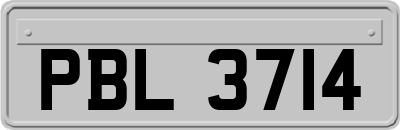 PBL 3714